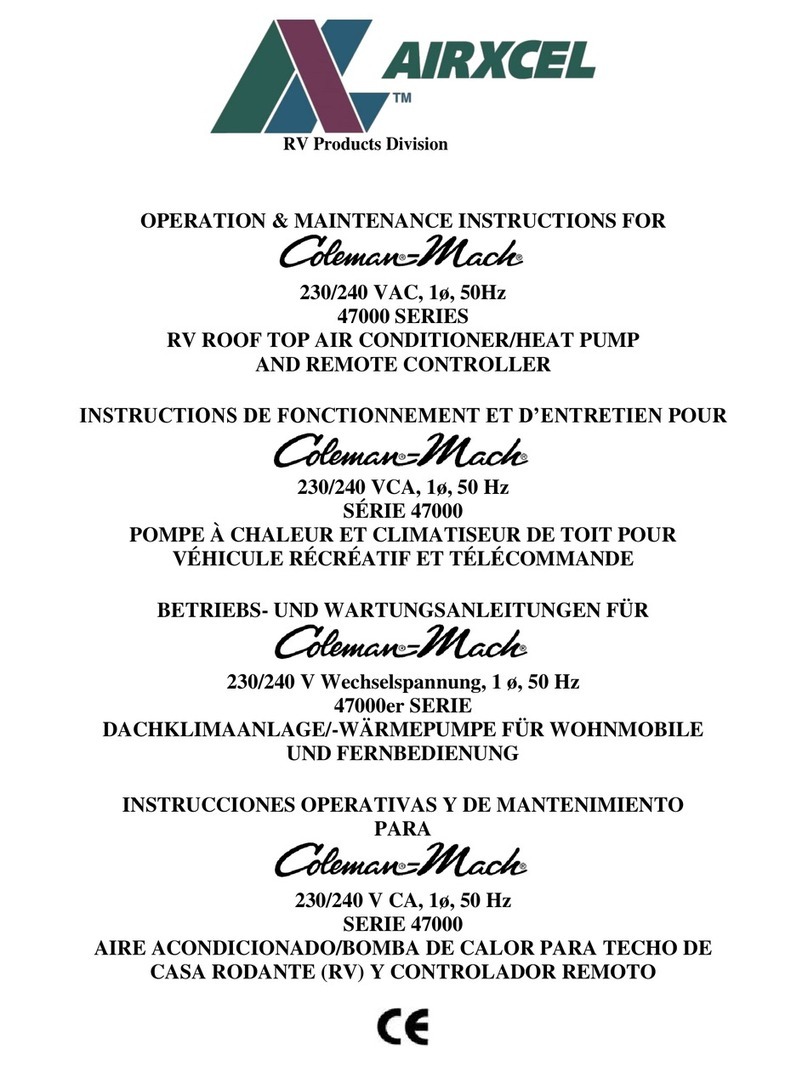 AIRXCEL™

RV Products Division

OPERATION & MAINTENANCE INSTRUCTIONS FOR
Coleman®-Mach®
230/240 VAC, 1ø, 50Hz
47000 SERIES
RV ROOF TOP AIR CONDITIONER/HEAT PUMP
AND REMOTE CONTROLLER

INSTRUCTIONS DE FONCTIONNEMENT ET D'ENTRETIEN POUR
Coleman®-Mach®
230/240 VCA, 1ø, 50 Hz
SÉRIE 47000
POMPE À CHALEUR ET CLIMATISEUR DE TOIT POUR
VÉHICULE RÉCRÉATIF ET TÉLÉCOMMANDE

BETRIEBS- UND WARTUNGSANLEITUNGEN FÜR
Coleman®-Mach®
230/240 V Wechselspannung, 1 ø, 50 Hz
47000er SERIE
DACHKLIMAANLAGE/-WÄRMEPUMPE FÜR WOHNMOBILE
UND FERNBEDIENUNG

INSTRUCCIONES OPERATIVAS Y DE MANTENIMIENTO
PARA
Coleman®-Mach®
230/240 V CA, 1ø, 50 Hz
SERIE 47000
AIRE ACONDICIONADO/BOMBA DE CALOR PARA TECHO DE
CASA RODANTE (RV) Y CONTROLADOR REMOTO

CE